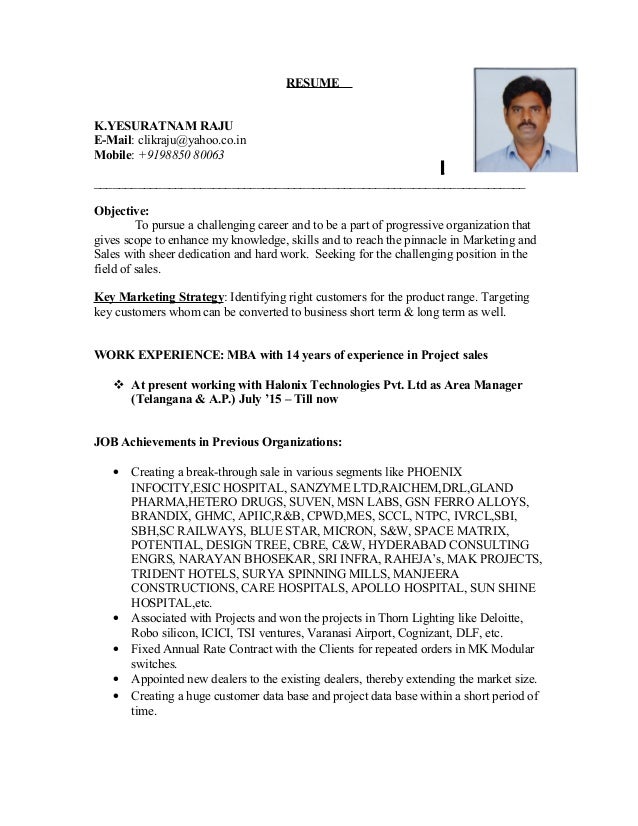 RESUME

K.YESURATNAM RAJU
E-Mail: clikraju@yahoo.co.in
Mobile: +9198850 80063

Objective:
To pursue a challenging career and to be a part of progressive organization that gives scope to enhance my knowledge, skills and to reach the pinnacle in Marketing and Sales with sheer dedication and hard work. Seeking for the challenging position in the field of sales.

Key Marketing Strategy: Identifying right customers for the product range. Targeting key customers whom can be converted to business short term & long term as well.

WORK EXPERIENCE: MBA with 14 years of experience in Project sales

❖ At present working with Halonix Technologies Pvt. Ltd as Area Manager (Telangana & A.P.) July '15 – Till now

JOB Achievements in Previous Organizations:

• Creating a break-through sale in various segments like PHOENIX INFOCITY,ESIC HOSPITAL, SANZYME LTD,RAICHEM,DRL,GLAND PHARMA,HETERO DRUGS, SUVEN, MSN LABS, GSN FERRO ALLOYS, BRANDIX, GHMC, APIIC,R&B, CPWD,MES, SCCL, NTPC, IVRCL,SBI, SBH,SC RAILWAYS, BLUE STAR, MICRON, S&W, SPACE MATRIX, POTENTIAL, DESIGN TREE, CBRE, C&W, HYDERABAD CONSULTING ENGRS, NARAYAN BHOSEKAR, SRI INFRA, RAHEJA's, MAK PROJECTS, TRIDENT HOTELS, SURYA SPINNING MILLS, MANJEERA CONSTRUCTIONS, CARE HOSPITALS, APOLLO HOSPITAL, SUN SHINE HOSPITAL,etc.
• Associated with Projects and won the projects in Thorn Lighting like Deloitte, Robo silicon, ICICI, TSI ventures, Varanasi Airport, Cognizant, DLF, etc.
• Fixed Annual Rate Contract with the Clients for repeated orders in MK Modular switches.
• Appointed new dealers to the existing dealers, thereby extending the market size.
• Creating a huge customer data base and project data base within a short period of time.